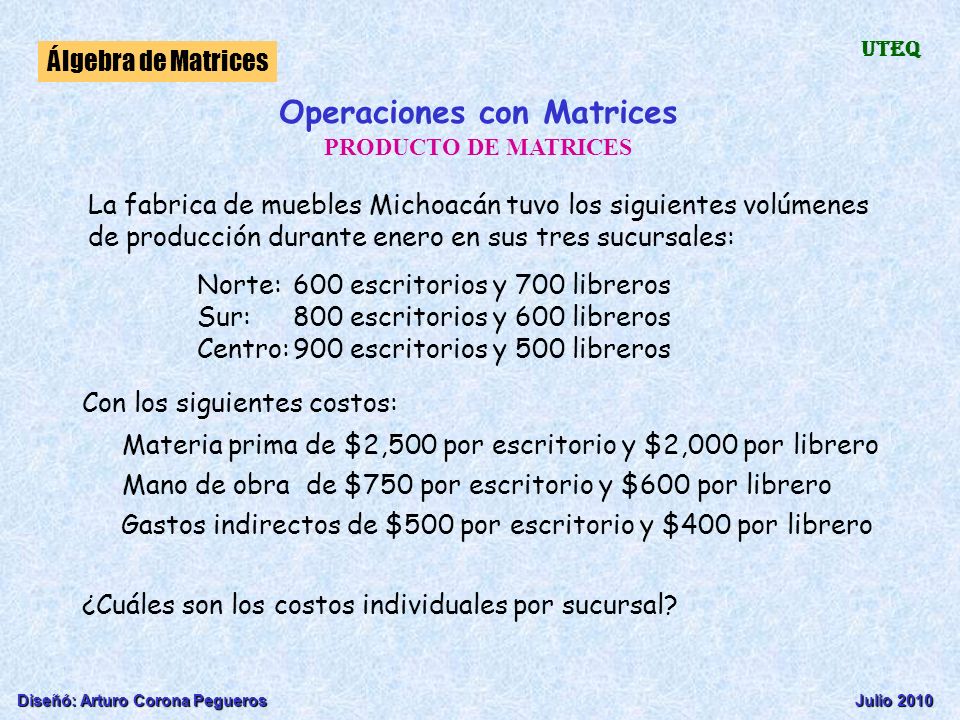 Álgebra de Matrices

UTEQ

Operaciones con Matrices
PRODUCTO DE MATRICES

La fabrica de muebles Michoacán tuvo los siguientes volúmenes de producción durante enero en sus tres sucursales:

Norte: 600 escritorios y 700 libreros
Sur: 800 escritorios y 600 libreros
Centro: 900 escritorios y 500 libreros

Con los siguientes costos:

Materia prima de \$2,500 por escritorio y \$2,000 por librero
Mano de obra de \$750 por escritorio y \$600 por librero
Gastos indirectos de \$500 por escritorio y \$400 por librero

¿Cuáles son los costos individuales por sucursal?

Diseñó: Arturo Corona Pegueros

Julio 2010